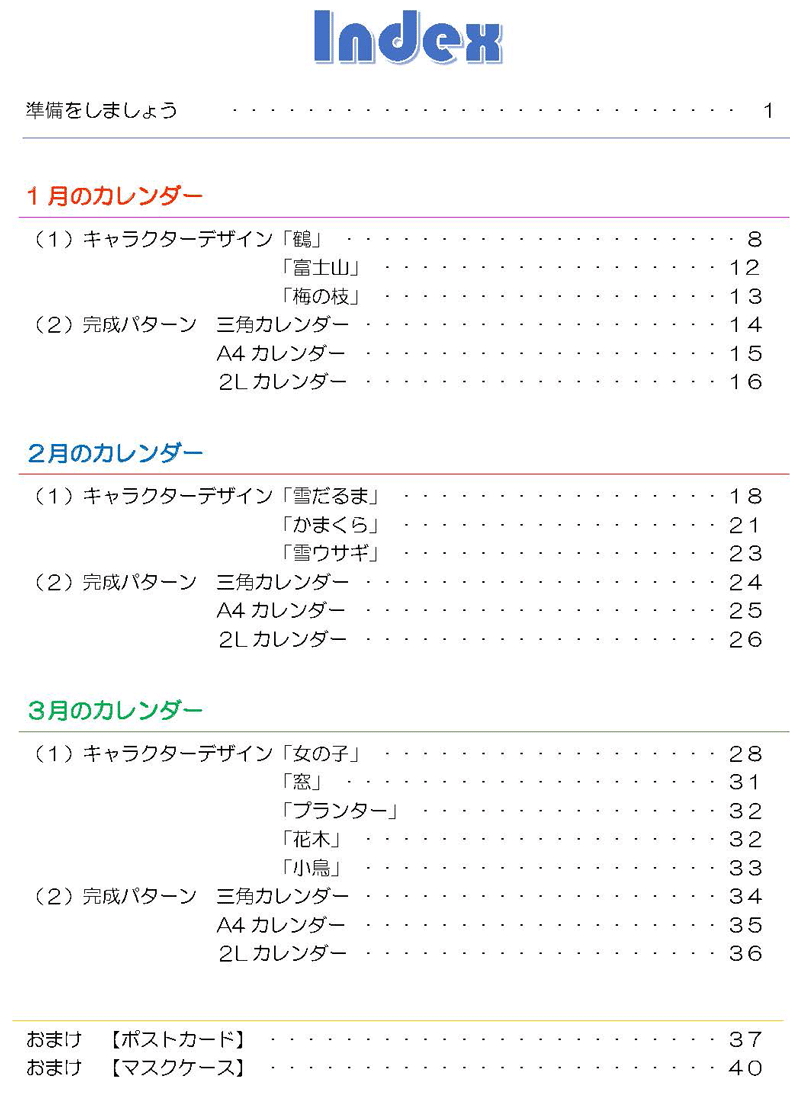 Index

準備をしましょう 1

1月のカレンダー

（1）キャラクターデザイン「鶴」 8
「富士山」 12
「梅の枝」 13
（2）完成パターン 三角カレンダー 14
A4カレンダー 15
2Lカレンダー 16

2月のカレンダー

（1）キャラクターデザイン「雪だるま」 18
「かまくら」 21
「雪ウサギ」 23
（2）完成パターン 三角カレンダー 24
A4カレンダー 25
2Lカレンダー 26

3月のカレンダー

（1）キャラクターデザイン「女の子」 28
「窓」 31
「プランター」 32
「花木」 32
「小鳥」 33
（2）完成パターン 三角カレンダー 34
A4カレンダー 35
2Lカレンダー 36

おまけ 【ポストカード】 37
おまけ 【マスクケース】 40